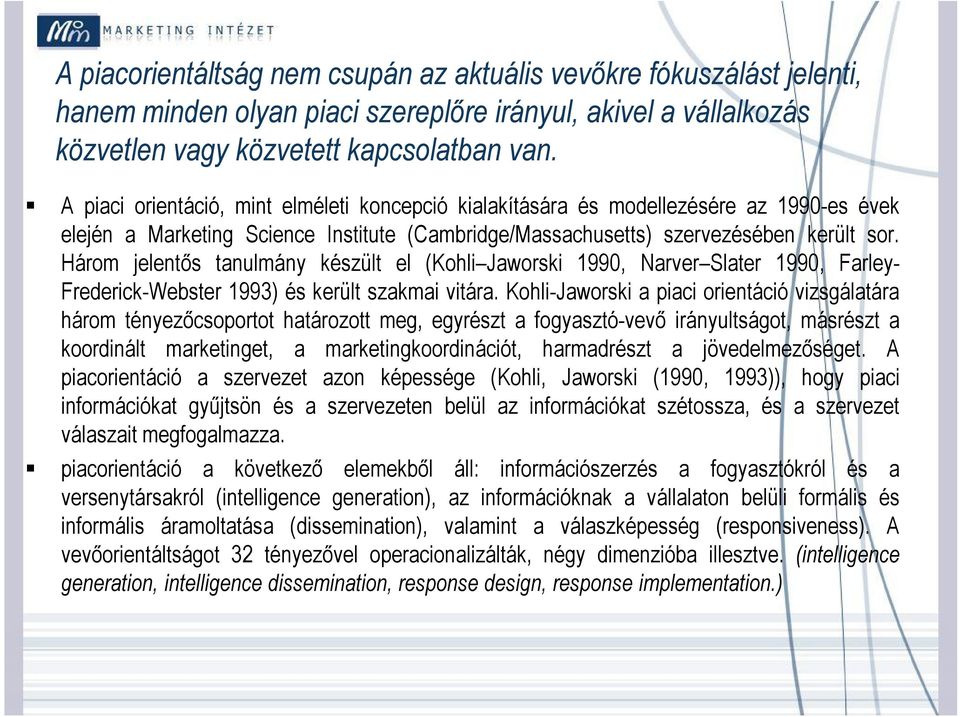 MARKETING INTÉZET

A piacorientáltság nem csupán az aktuális vevőkre fókuszálást jelenti, hanem minden olyan piaci szereplőre irányul, akivel a vállalkozás közvetlen vagy közvetett kapcsolatban van.

▪ A piaci orientáció, mint elméleti koncepció kialakítására és modellezésére az 1990-es évek elején a Marketing Science Institute (Cambridge/Massachusetts) szervezésében került sor. Három jelentős tanulmány készült el (Kohli–Jaworski 1990, Narver–Slater 1990, Farley-Frederick-Webster 1993) és került szakmai vitára. Kohli-Jaworski a piaci orientáció vizsgálatára három tényezőcsoportot határozott meg, egyrészt a fogyasztó-vevő irányultságot, másrészt a koordinált marketinget, a marketingkoordinációt, harmadrészt a jövedelmezőséget. A piacorientáció a szervezet azon képessége (Kohli, Jaworski (1990, 1993)), hogy piaci információkat gyűjtsön és a szervezeten belül az információkat szétossza, és a szervezet válaszait megfogalmazza.

▪ piacorientáció a következő elemekből áll: információszerzés a fogyasztókról és a versenytársakról (intelligence generation), az információknak a vállalaton belüli formális és informális áramoltatása (dissemination), valamint a válaszképesség (responsiveness). A vevőorientáltságot 32 tényezővel operacionalizálták, négy dimenzióba illesztve. (intelligence generation, intelligence dissemination, response design, response implementation.)